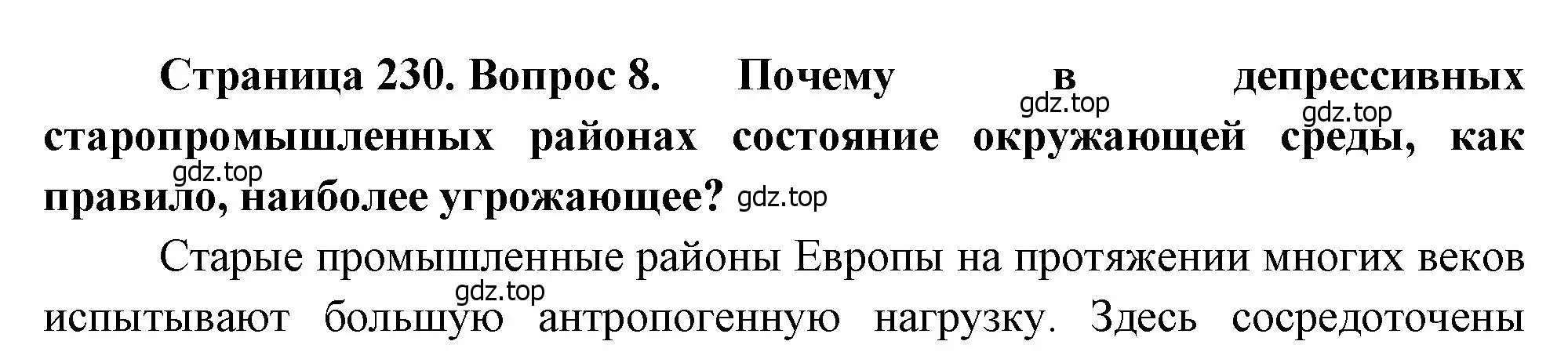 Страница 230. Вопрос 8. Почему в депрессивных старопромышленных районах состояние окружающей среды, как правило, наиболее угрожающее?

gdz.top gdz.top gdz.top gdz.top

Старые промышленные районы Европы на протяжении многих веков испытывают большую антропогенную нагрузку. Здесь сосредоточены

gdz.top